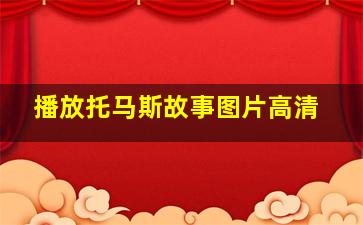 播放托马斯故事图片高清